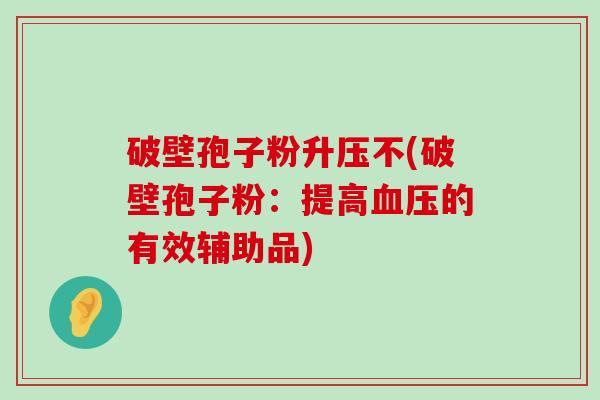 破壁孢子粉升压不(破壁孢子粉：提高血压的有效辅助品)